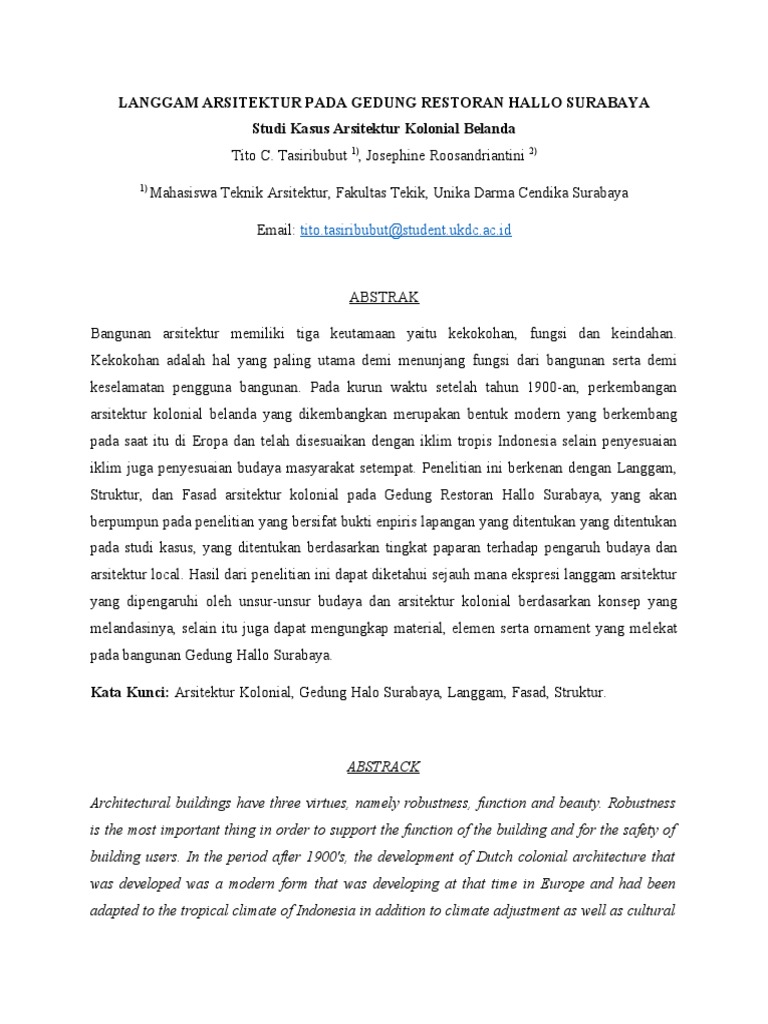 LANGGAM ARSITEKTUR PADA GEDUNG RESTORAN HALLO SURABAYA
Studi Kasus Arsitektur Kolonial Belanda
Tito C. Tasiribubut $^{1)}$, Josephine Roosandriantini $^{2)}$

$^{1)}$ Mahasiswa Teknik Arsitektur, Fakultas Tekik, Unika Darma Cendika Surabaya

Email: tito.tasiribubut@student.ukdc.ac.id

ABSTRAK

Bangunan arsitektur memiliki tiga keutamaan yaitu kekokohan, fungsi dan keindahan. Kekokohan adalah hal yang paling utama demi menunjang fungsi dari bangunan serta demi keselamatan pengguna bangunan. Pada kurun waktu setelah tahun 1900-an, perkembangan arsitektur kolonial belanda yang dikembangkan merupakan bentuk modern yang berkembang pada saat itu di Eropa dan telah disesuaikan dengan iklim tropis Indonesia selain penyesuaian iklim juga penyesuaian budaya masyarakat setempat. Penelitian ini berkenan dengan Langgam, Struktur, dan Fasad arsitektur kolonial pada Gedung Restoran Hallo Surabaya, yang akan berpumpun pada penelitian yang bersifat bukti enpiris lapangan yang ditentukan yang ditentukan pada studi kasus, yang ditentukan berdasarkan tingkat paparan terhadap pengaruh budaya dan arsitektur local. Hasil dari penelitian ini dapat diketahui sejauh mana ekspresi langgam arsitektur yang dipengaruhi oleh unsur-unsur budaya dan arsitektur kolonial berdasarkan konsep yang melandasinya, selain itu juga dapat mengungkap material, elemen serta ornament yang melekat pada bangunan Gedung Hallo Surabaya.

Kata Kunci: Arsitektur Kolonial, Gedung Halo Surabaya, Langgam, Fasad, Struktur.

ABSTRACK

Architectural buildings have three virtues, namely robustness, function and beauty. Robustness is the most important thing in order to support the function of the building and for the safety of building users. In the period after 1900's, the development of Dutch colonial architecture that was developed was a modern form that was developing at that time in Europe and had been adapted to the tropical climate of Indonesia in addition to climate adjustment as well as cultural